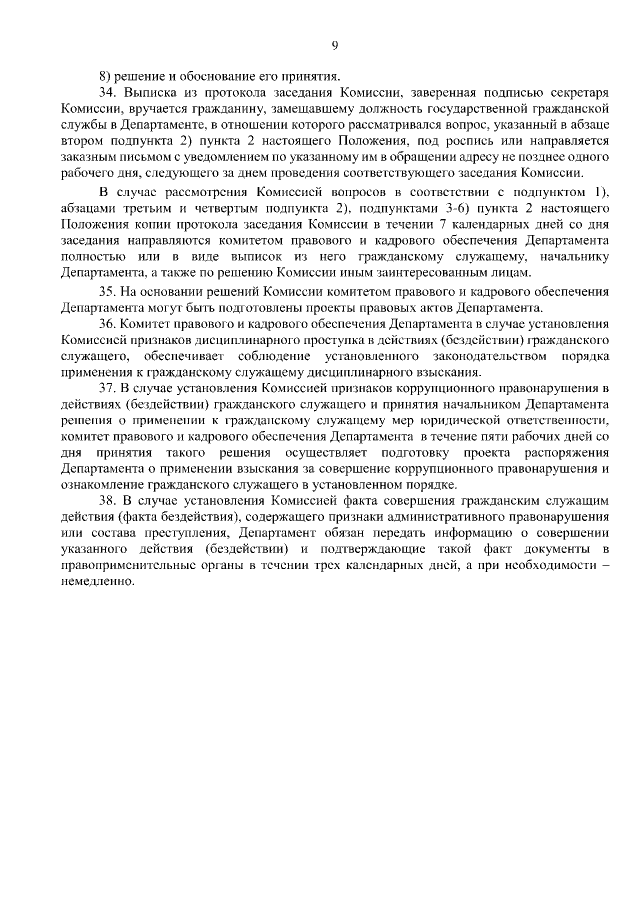 9

8) решение и обоснование его принятия.

34. Выписка из протокола заседания Комиссии, заверенная подписью секретаря Комиссии, вручается гражданину, замещавшему должность государственной гражданской службы в Департаменте, в отношении которого рассматривался вопрос, указанный в абзаце втором подпункта 2) пункта 2 настоящего Положения, под роспись или направляется заказным письмом с уведомлением по указанному им в обращении адресу не позднее одного рабочего дня, следующего за днем проведения соответствующего заседания Комиссии.

В случае рассмотрения Комиссией вопросов в соответствии с подпунктом 1), абзацами третьим и четвертым подпункта 2), подпунктами 3-6) пункта 2 настоящего Положения копии протокола заседания Комиссии в течении 7 календарных дней со дня заседания направляются комитетом правового и кадрового обеспечения Департамента полностью или в виде выписок из него гражданскому служащему, начальнику Департамента, а также по решению Комиссии иным заинтересованным лицам.

35. На основании решений Комиссии комитетом правового и кадрового обеспечения Департамента могут быть подготовлены проекты правовых актов Департамента.

36. Комитет правового и кадрового обеспечения Департамента в случае установления Комиссией признаков дисциплинарного проступка в действиях (бездействии) гражданского служащего, обеспечивает соблюдение установленного законодательством порядка применения к гражданскому служащему дисциплинарного взыскания.

37. В случае установления Комиссией признаков коррупционного правонарушения в действиях (бездействии) гражданского служащего и принятия начальником Департамента решения о применении к гражданскому служащему мер юридической ответственности, комитет правового и кадрового обеспечения Департамента в течение пяти рабочих дней со дня принятия такого решения осуществляет подготовку проекта распоряжения Департамента о применении взыскания за совершение коррупционного правонарушения и ознакомление гражданского служащего в установленном порядке.

38. В случае установления Комиссией факта совершения гражданским служащим действия (факта бездействия), содержащего признаки административного правонарушения или состава преступления, Департамент обязан передать информацию о совершении указанного действия (бездействии) и подтверждающие такой факт документы в правоприменительные органы в течении трех календарных дней, а при необходимости – немедленно.